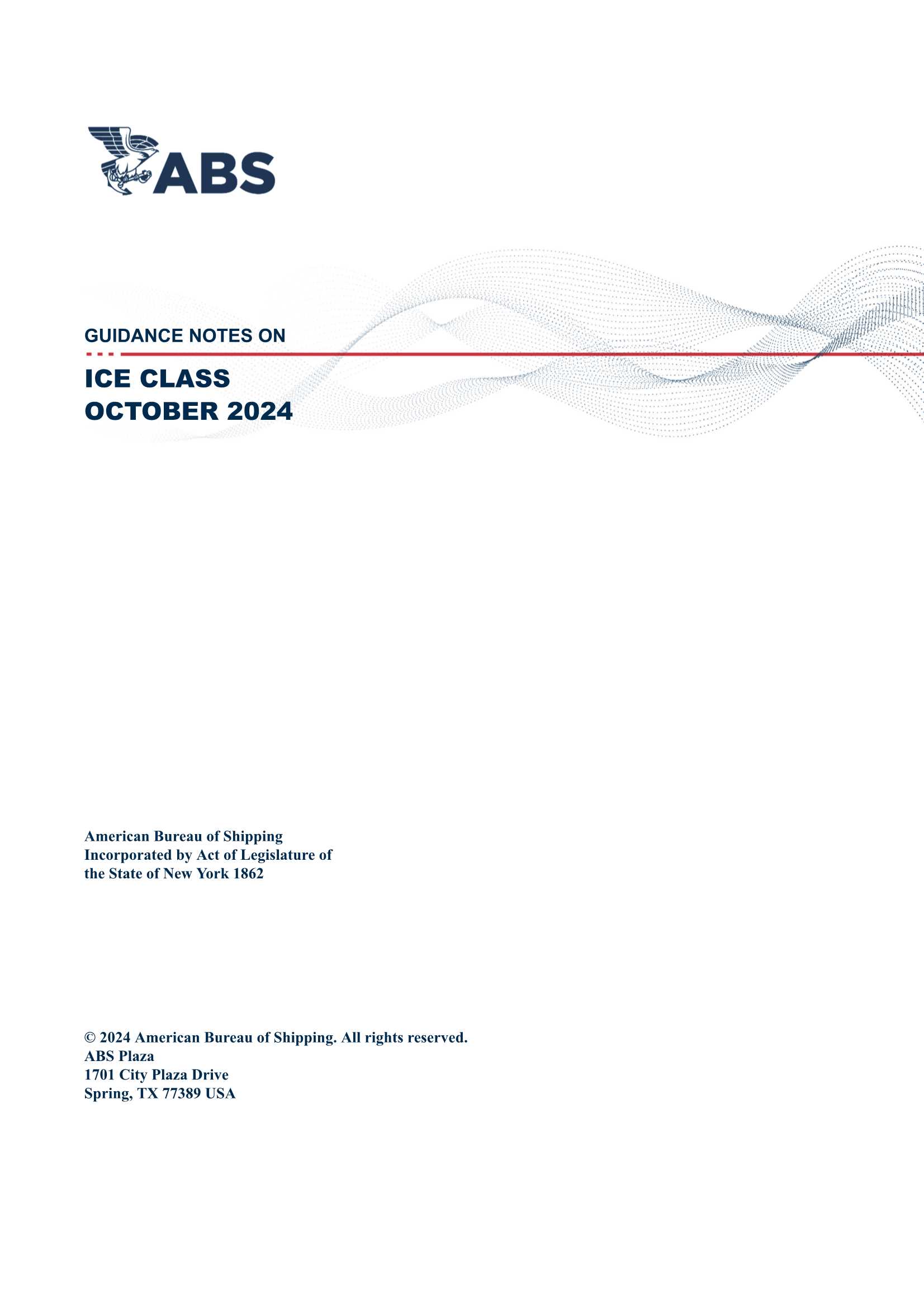 ABS

GUIDANCE NOTES ON

ICE CLASS
OCTOBER 2024

American Bureau of Shipping
Incorporated by Act of Legislature of the State of New York 1862

© 2024 American Bureau of Shipping. All rights reserved.
ABS Plaza
1701 City Plaza Drive
Spring, TX 77389 USA